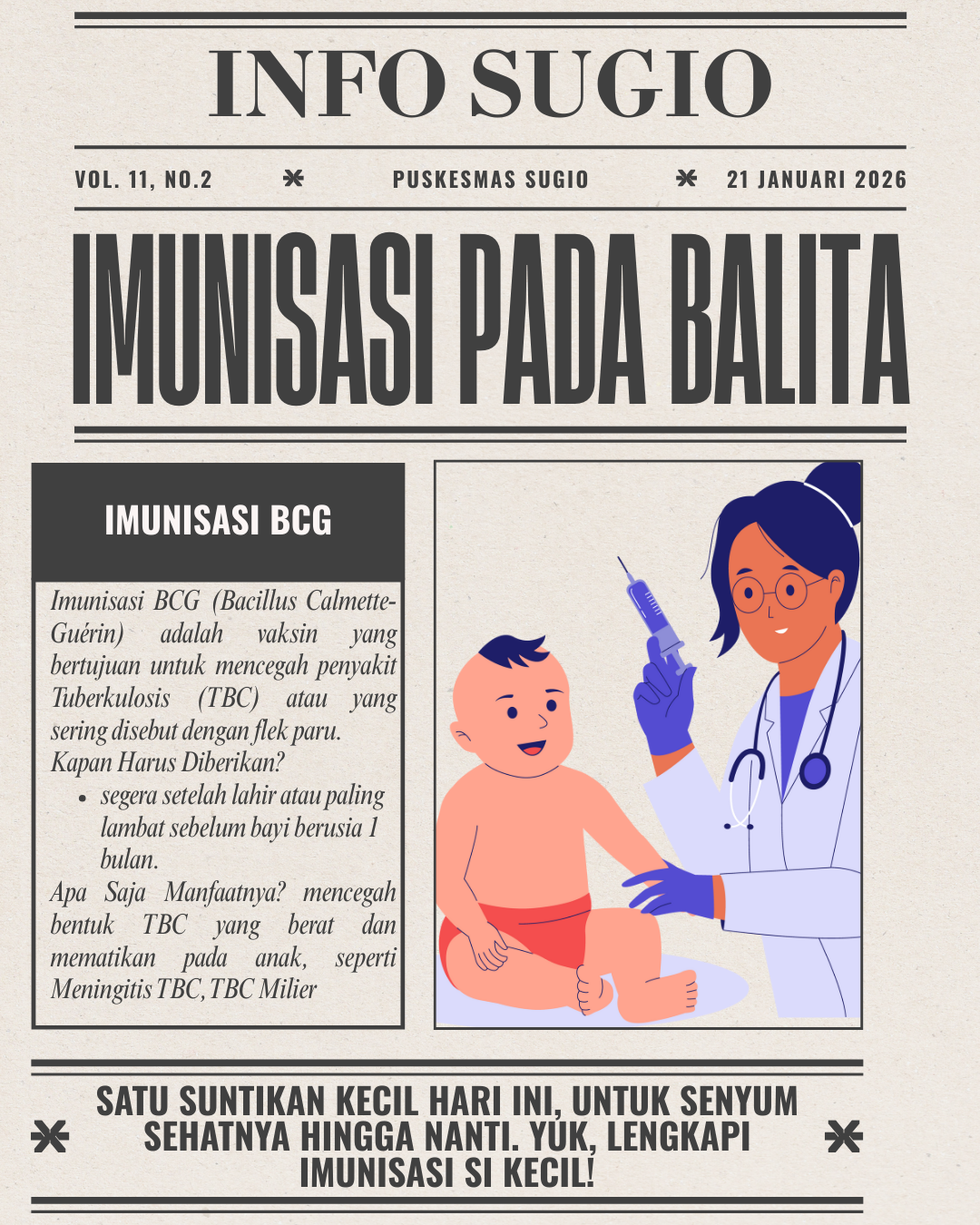 INFO SUGIO

VOL. 11, NO.2 PUSKESMAS SUGIO 21 JANUARI 2026

IMUNISASI PADA BALITA

IMUNISASI BCG

Imunisasi BCG (Bacillus Calmette-Guérin) adalah vaksin yang bertujuan untuk mencegah penyakit Tuberkulosis (TBC) atau yang sering disebut dengan flek paru.

Kapan Harus Diberikan?

• segera setelah lahir atau paling lambat sebelum bayi berusia 1 bulan.

Apa Saja Manfaatnya? mencegah bentuk TBC yang berat dan mematikan pada anak, seperti Meningitis TBC, TBC Milier

SATU SUNTIKAN KECIL HARI INI, UNTUK SENYUM SEHATNYA HINGGA NANTI. YUK, LENGKAPI IMUNISASI SI KECIL!